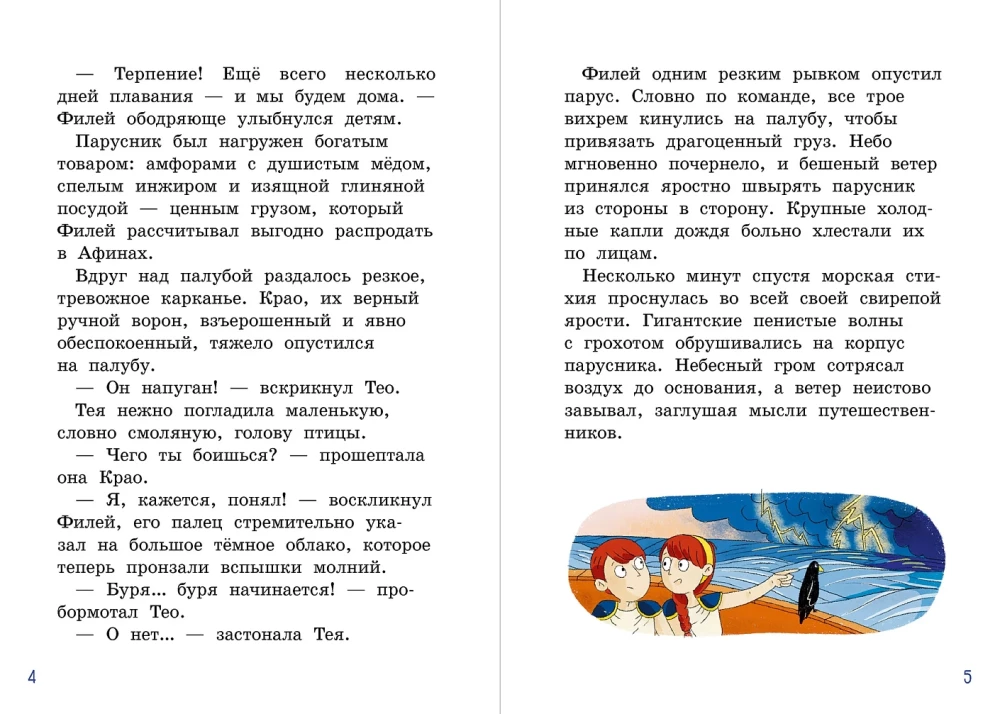 — Терпение! Ещё всего несколько дней плавания — и мы будем дома. — Филей ободряюще улыбнулся детям.

Парусник был нагружен богатым товаром: амфорами с душистым мёдом, спелым инжиром и изящной глиняной посудой — ценным грузом, который Филей рассчитывал выгодно распродать в Афинах.

Вдруг над палубой раздалось резкое, тревожное карканье. Крао, их верный ручной ворон, взъерошенный и явно обеспокоенный, тяжело опустился на палубу.

— Он напуган! — вскрикнул Тео.

Тея нежно погладила маленькую, словно смоляную, голову птицы.

— Чего ты боишься? — прошептала она Крао.

— Я, кажется, понял! — воскликнул Филей, его палец стремительно указал на большое тёмное облако, которое теперь пронзали вспышки молний.

— Буря... буря начинается! — пробормотал Тео.

— О нет... — застонала Тея.

4

Филей одним резким рывком опустил парус. Словно по команде, все трое вихрем кинулись на палубу, чтобы привязать драгоценный груз. Небо мгновенно почернело, и бешеный ветер принялся яростно швырять парусник из стороны в сторону. Крупные холодные капли дождя больно хлестали их по лицам.

Несколько минут спустя морская стихия проснулась во всей своей свирепой ярости. Гигантские пенистые волны с грохотом обрушивались на корпус парусника. Небесный гром сотрясал воздух до основания, а ветер неистово завывал, заглушая мысли путешественников.

5